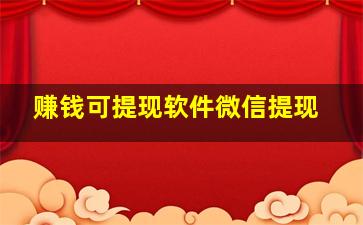 赚钱可提现软件微信提现